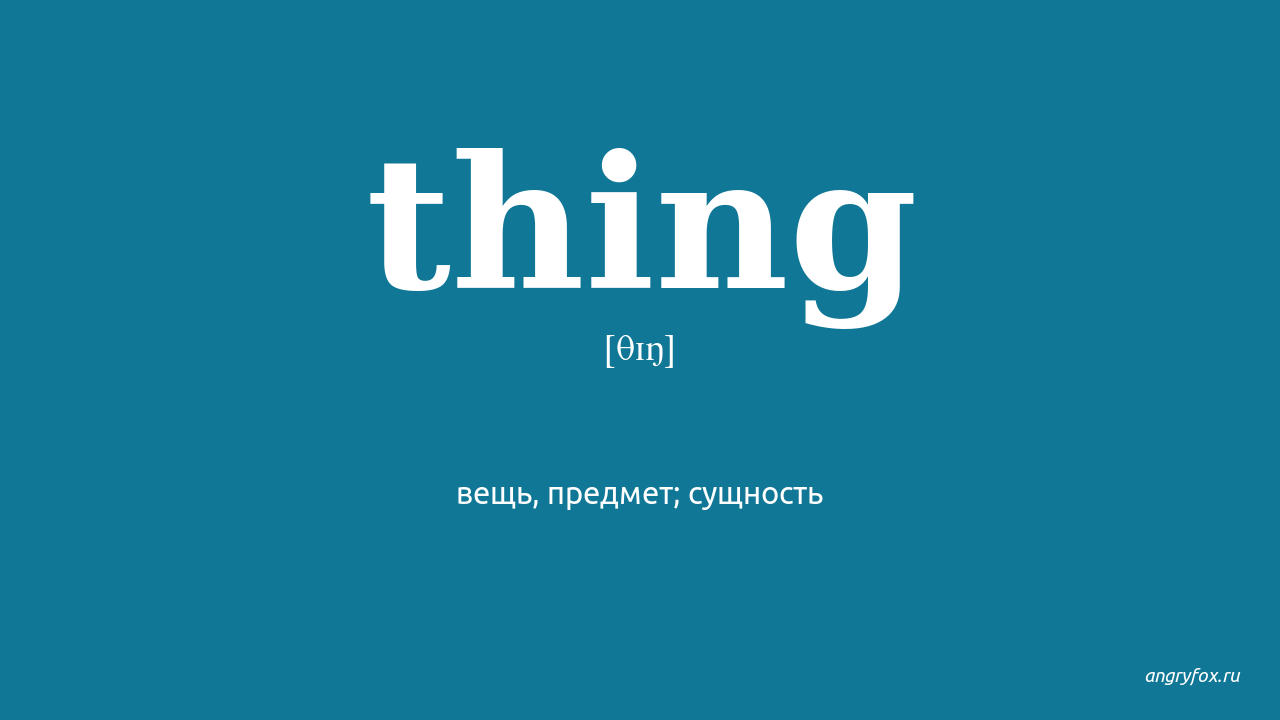 thing

[θɪŋ]

вещь, предмет; сущность

angryfox.ru